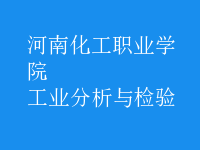 河南化工职业学院
工业分析与检验